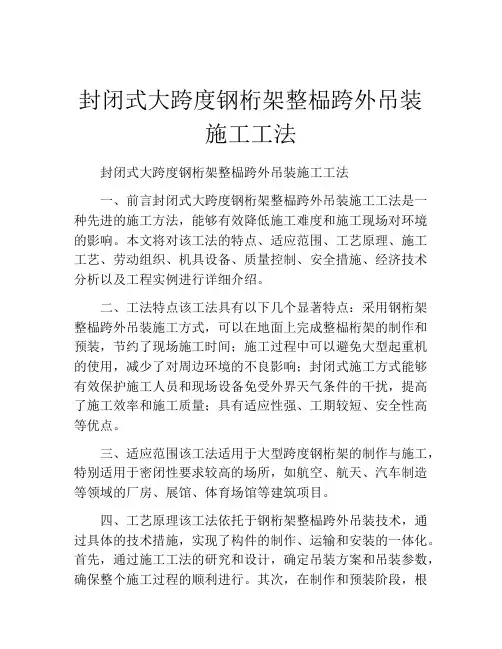 封闭式大跨度钢桁架整榀跨外吊装施工工法

封闭式大跨度钢桁架整榀跨外吊装施工工法

一、前言封闭式大跨度钢桁架整榀跨外吊装施工工法是一种先进的施工方法，能够有效降低施工难度和施工现场对环境的影响。本文将对该工法的特点、适应范围、工艺原理、施工工艺、劳动组织、机具设备、质量控制、安全措施、经济技术分析以及工程实例进行详细介绍。

二、工法特点该工法具有以下几个显著特点：采用钢桁架整榀跨外吊装施工方式，可以在地面上完成整榀桁架的制作和预装，节约了现场施工时间；施工过程中可以避免大型起重机的使用，减少了对周边环境的不良影响；封闭式施工方式能够有效保护施工人员和现场设备免受外界天气条件的干扰，提高了施工效率和施工质量；具有适应性强、工期较短、安全性高等优点。

三、适应范围该工法适用于大型跨度钢桁架的制作与施工，特别适用于密闭性要求较高的场所，如航空、航天、汽车制造等领域的厂房、展馆、体育场馆等建筑项目。

四、工艺原理该工法依托于钢桁架整榀跨外吊装技术，通过具体的技术措施，实现了构件的制作、运输和安装的一体化。首先，通过施工工法的研究和设计，确定吊装方案和吊装参数，确保整个施工过程的顺利进行。其次，在制作和预装阶段，根